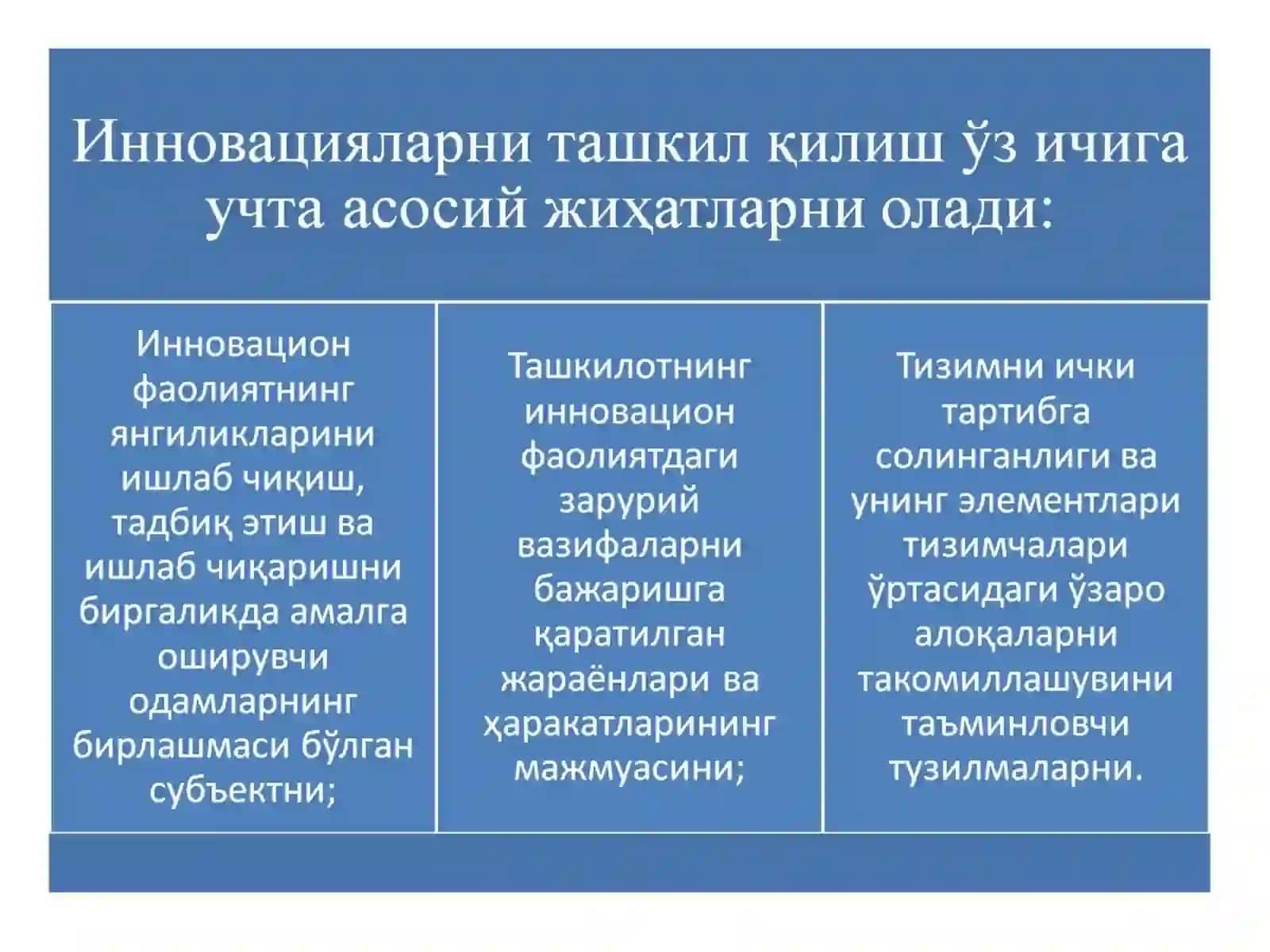 Инновацияларни ташкил қилиш ўз ичига учта асосий жиҳатларни олади:

Инновацион фаолиятнинг янгиликларини ишлаб чиқиш, тадбиқ этиш ва ишлаб чиқаришни биргаликда амалга оширувчи одамларнинг бирлашмаси бўлган субъектни;

Ташкилотнинг инновацион фаолиятдаги зарурий вазифаларни бажаришга қаратилган жараёнлари ва ҳаракатларининг мажмуасини;

Тизимни ички тартибга солинганлиги ва унинг элементлари тизимчалари ўртасидаги ўзаро алоқаларни такомиллашувини таъминловчи тузилмаларни.